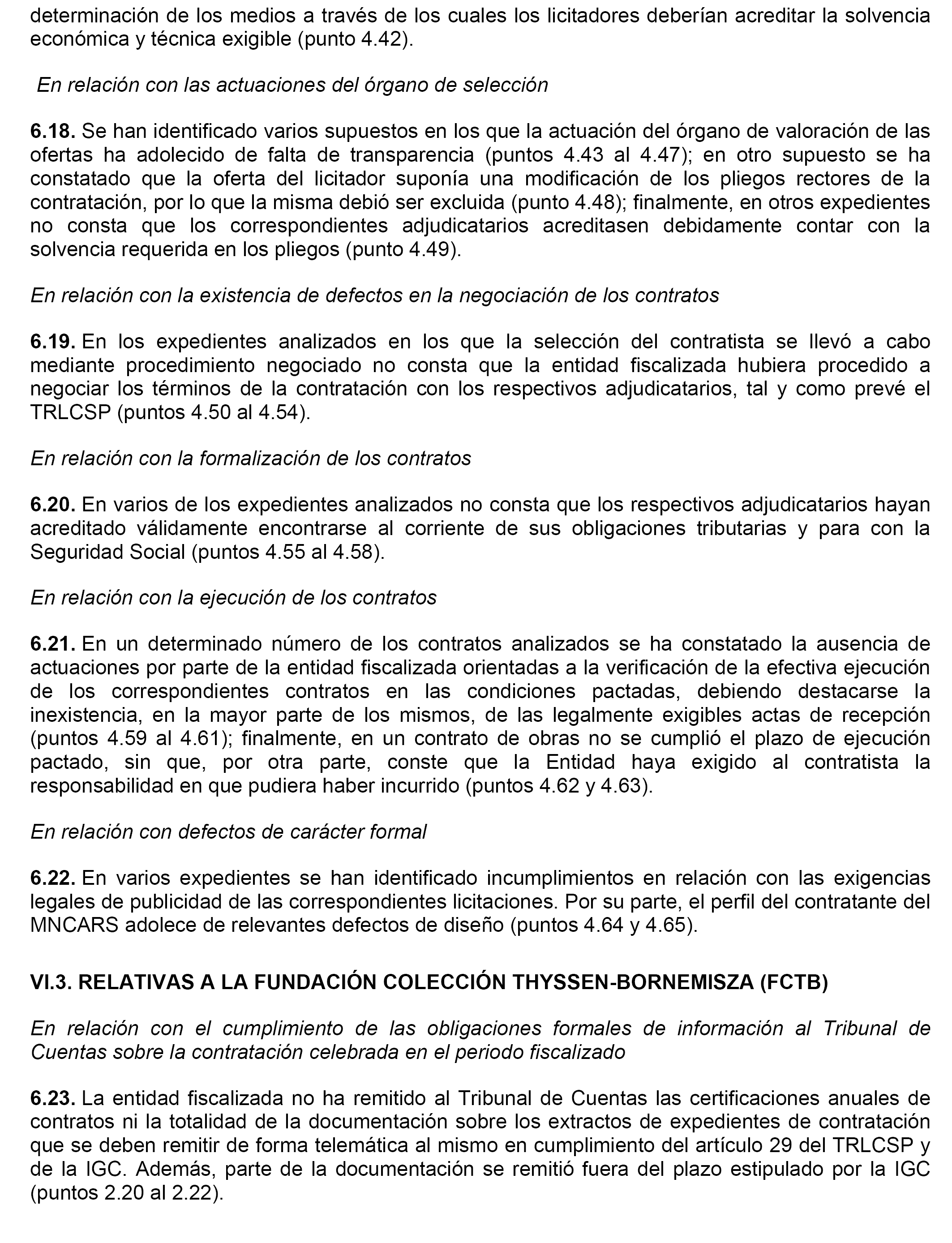 determinación de los medios a través de los cuales los licitadores deberían acreditar la solvencia económica y técnica exigible (punto 4.42).

En relación con las actuaciones del órgano de selección

6.18. Se han identificado varios supuestos en los que la actuación del órgano de valoración de las ofertas ha adolecido de falta de transparencia (puntos 4.43 al 4.47); en otro supuesto se ha constatado que la oferta del licitador suponía una modificación de los pliegos rectores de la contratación, por lo que la misma debió ser excluida (punto 4.48); finalmente, en otros expedientes no consta que los correspondientes adjudicatarios acreditasen debidamente contar con la solvencia requerida en los pliegos (punto 4.49).

En relación con la existencia de defectos en la negociación de los contratos

6.19. En los expedientes analizados en los que la selección del contratista se llevó a cabo mediante procedimiento negociado no consta que la entidad fiscalizada hubiera procedido a negociar los términos de la contratación con los respectivos adjudicatarios, tal y como prevé el TRLCSP (puntos 4.50 al 4.54).

En relación con la formalización de los contratos

6.20. En varios de los expedientes analizados no consta que los respectivos adjudicatarios hayan acreditado válidamente encontrarse al corriente de sus obligaciones tributarias y para con la Seguridad Social (puntos 4.55 al 4.58).

En relación con la ejecución de los contratos

6.21. En un determinado número de los contratos analizados se ha constatado la ausencia de actuaciones por parte de la entidad fiscalizada orientadas a la verificación de la efectiva ejecución de los correspondientes contratos en las condiciones pactadas, debiendo destacarse la inexistencia, en la mayor parte de los mismos, de las legalmente exigibles actas de recepción (puntos 4.59 al 4.61); finalmente, en un contrato de obras no se cumplió el plazo de ejecución pactado, sin que, por otra parte, conste que la Entidad haya exigido al contratista la responsabilidad en que pudiera haber incurrido (puntos 4.62 y 4.63).

En relación con defectos de carácter formal

6.22. En varios expedientes se han identificado incumplimientos en relación con las exigencias legales de publicidad de las correspondientes licitaciones. Por su parte, el perfil del contratante del MNCARS adolece de relevantes defectos de diseño (puntos 4.64 y 4.65).

VI.3. RELATIVAS A LA FUNDACIÓN COLECCIÓN THYSSEN-BORNEMISZA (FCTB)

En relación con el cumplimiento de las obligaciones formales de información al Tribunal de Cuentas sobre la contratación celebrada en el periodo fiscalizado

6.23. La entidad fiscalizada no ha remitido al Tribunal de Cuentas las certificaciones anuales de contratos ni la totalidad de la documentación sobre los extractos de expedientes de contratación que se deben remitir de forma telemática al mismo en cumplimiento del artículo 29 del TRLCSP y de la IGC. Además, parte de la documentación se remitió fuera del plazo estipulado por la IGC (puntos 2.20 al 2.22).